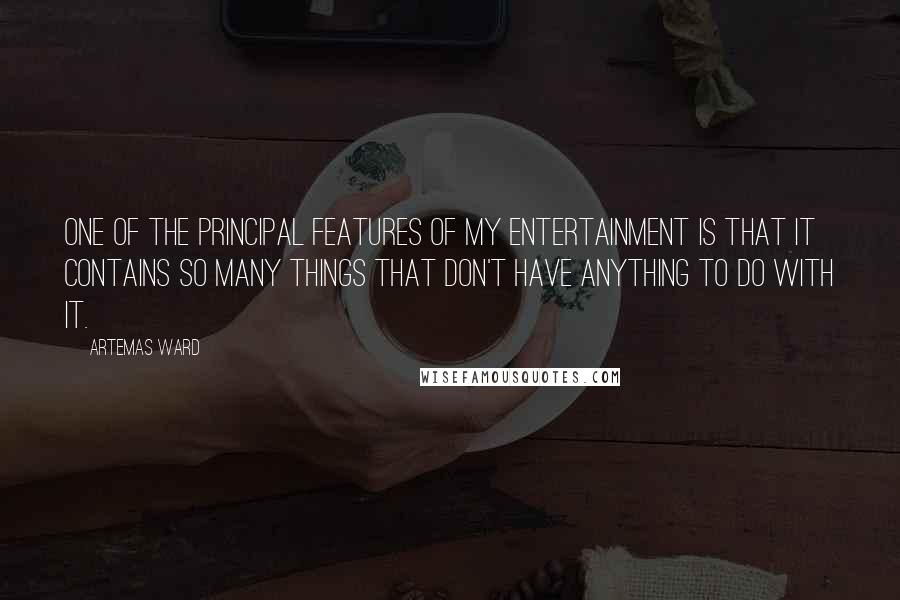 ONE OF THE PRINCIPAL FEATURES OF MY ENTERTAINMENT IS THAT IT CONTAINS SO MANY THINGS THAT DON'T HAVE ANYTHING TO DO WITH IT.

ARTEMAS WARD

WISEFAMOUSQUOTES.COM